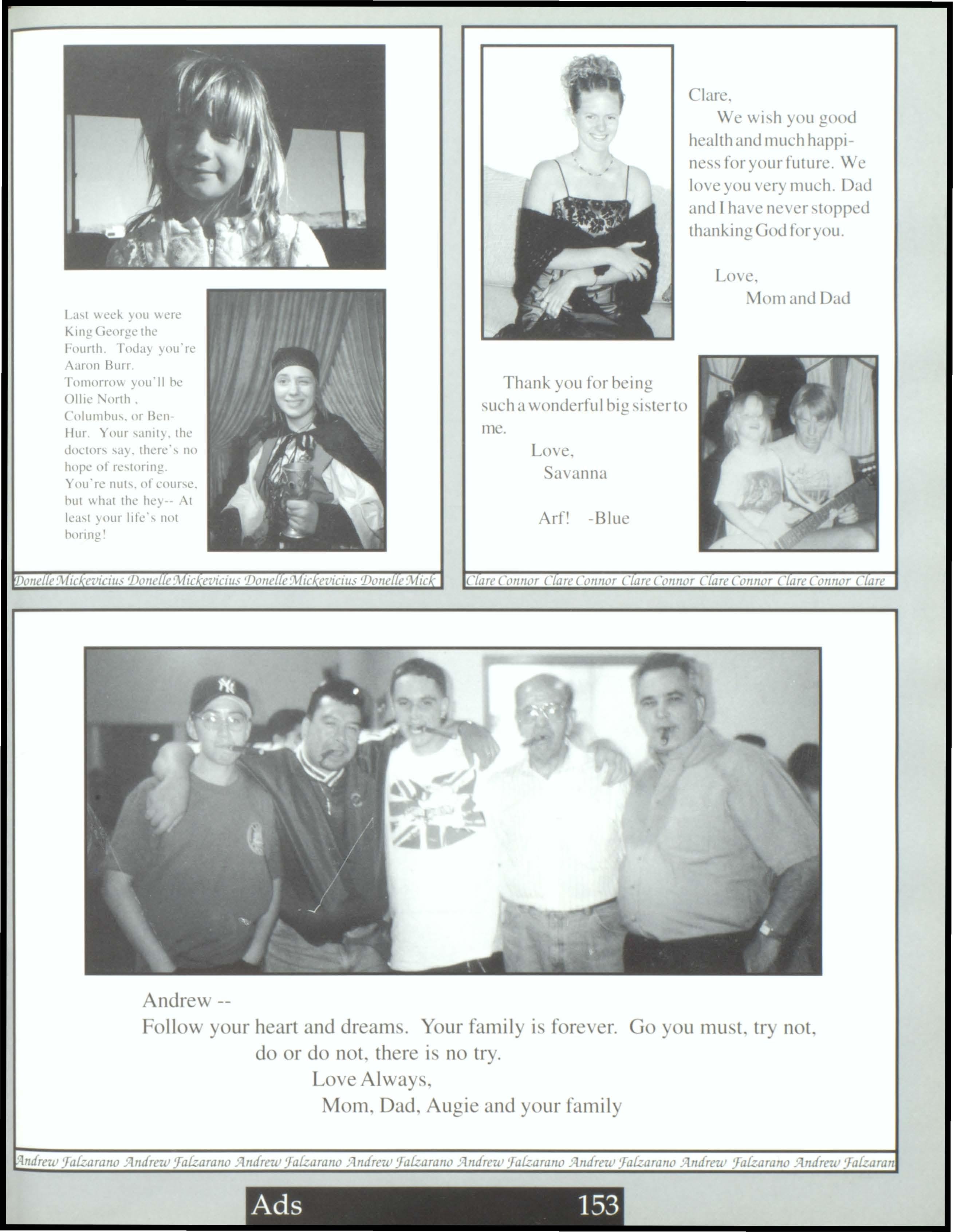 Last week you were King George the Fourth. Today you're Aaron Burr. Tomorrow you'll be Ollie North , Columbus, or Ben-Hur. Your sanity, the doctors say, there's no hope of restoring. You're nuts, of course, but what the hey-- At least your life's not boring!

Donelle Mickevicius Donelle Mickevicius Donelle Mickevicius Donelle Mick

Clare,
We wish you good health and much happiness for your future. We love you very much. Dad and I have never stopped thanking God for you.

Love,
Mom and Dad

Thank you for being such a wonderful big sister to me.
Love,
Savanna

Arf! -Blue

Clare Connor Clare Connor Clare Connor Clare Connor Clare Connor Clare

Andrew --
Follow your heart and dreams. Your family is forever. Go you must, try not, do or do not, there is no try.
Love Always,
Mom, Dad, Augie and your family

Andrew Falzarano Andrew Falzarano Andrew Falzarano Andrew Falzarano Andrew Falzarano Andrew Falzarano Andrew Falzarano Andrew Falzaran

Ads 153